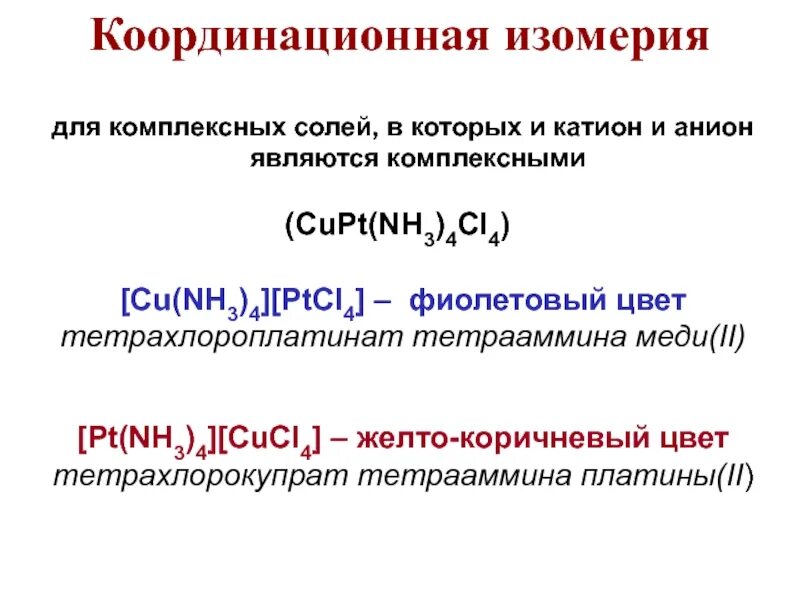 Координационная изомерия

для комплексных солей, в которых и катион и анион являются комплексными

$(CuPt(NH_3)_4Cl_4)$

$[Cu(NH_3)_4][PtCl_4]$ – фиолетовый цвет
тетрахлороплатинат тетраамина меди(II)

$[Pt(NH_3)_4][CuCl_4]$ – желто-коричневый цвет
тетрахлорокупрат тетраамина платины(II)